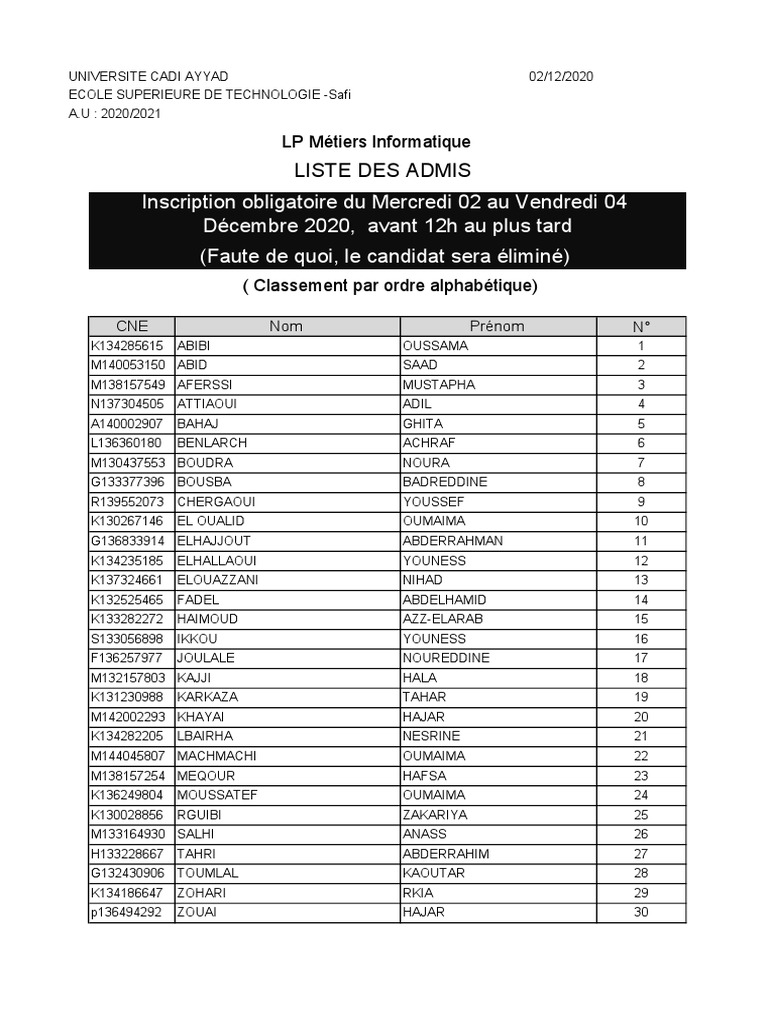 UNIVERSITE CADI AYYAD
ECOLE SUPERIEURE DE TECHNOLOGIE -Safi
A.U : 2020/2021

02/12/2020

LP Métiers Informatique

LISTE DES ADMIS

Inscription obligatoire du Mercredi 02 au Vendredi 04 Décembre 2020, avant 12h au plus tard

(Faute de quoi, le candidat sera éliminé)

( Classement par ordre alphabétique)

| CNE | Nom | Prénom | N° |
|---|---|---|---|
| K134285615 | ABIBI | OUSSAMA | 1 |
| M140053150 | ABID | SAAD | 2 |
| M138157549 | AFERSSI | MUSTAPHA | 3 |
| N137304505 | ATTIAOUI | ADIL | 4 |
| A140002907 | BAHAJ | GHITA | 5 |
| L136360180 | BENLARCH | ACHRAF | 6 |
| M130437553 | BOUDRA | NOURA | 7 |
| G133377396 | BOUSBA | BADREDDINE | 8 |
| R139552073 | CHERGAOUI | YOUSSEF | 9 |
| K130267146 | EL OUALID | OUMAIMA | 10 |
| G136833914 | ELHAJJOUT | ABDERRAHMAN | 11 |
| K134235185 | ELHALLAOUI | YOUNESS | 12 |
| K137324661 | ELOUAZZANI | NIHAD | 13 |
| K132525465 | FADEL | ABDELHAMID | 14 |
| K133282272 | HAIMOUD | AZZ-ELARAB | 15 |
| S133056898 | IKKOU | YOUNESS | 16 |
| F136257977 | JOULALE | NOUREDDINE | 17 |
| M132157803 | KAJJI | HALA | 18 |
| K131230988 | KARKAZA | TAHAR | 19 |
| M142002293 | KHAYAI | HAJAR | 20 |
| K134282205 | LBAIRHA | NESRINE | 21 |
| M144045807 | MACHMACHI | OUMAIMA | 22 |
| M138157254 | MEQOUR | HAFSA | 23 |
| K136249804 | MOUSSATEF | OUMAIMA | 24 |
| K130028856 | RGUIBI | ZAKARIYA | 25 |
| M133164930 | SALHI | ANASS | 26 |
| H133228667 | TAHRI | ABDERRAHIM | 27 |
| G132430906 | TOUMLAL | KAOUTAR | 28 |
| K134186647 | ZOHARI | RKIA | 29 |
| p136494292 | ZOUAI | HAJAR | 30 |